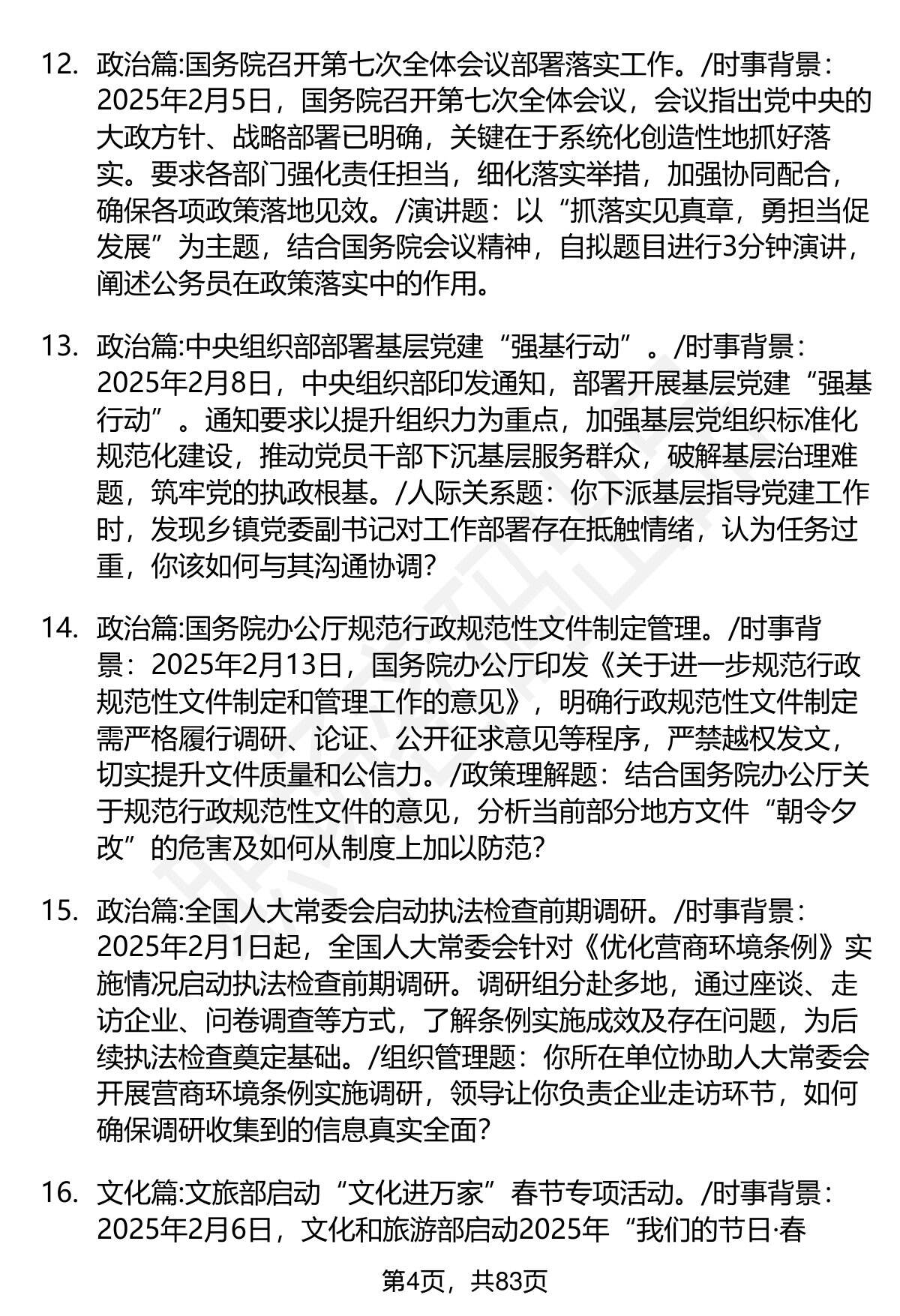 12. 政治篇:国务院召开第七次全体会议部署落实工作。/时事背景：2025年2月5日，国务院召开第七次全体会议，会议指出党中央的大政方针、战略部署已明确，关键在于系统化创造性地抓好落实。要求各部门强化责任担当，细化落实举措，加强协同配合，确保各项政策落地见效。/演讲题：以“抓落实见真章，勇担当促发展”为主题，结合国务院会议精神，自拟题目进行3分钟演讲，阐述公务员在政策落实中的作用。

13. 政治篇:中央组织部部署基层党建“强基行动”。/时事背景：2025年2月8日，中央组织部印发通知，部署开展基层党建“强基行动”。通知要求以提升组织力为重点，加强基层党组织标准化规范化建设，推动党员干部下沉基层服务群众，破解基层治理难题，筑牢党的执政根基。/人际关系题：你下派基层指导党建工作时，发现乡镇党委副书记对工作部署存在抵触情绪，认为任务过重，你该如何与其沟通协调？

14. 政治篇:国务院办公厅规范行政规范性文件制定管理。/时事背景：2025年2月13日，国务院办公厅印发《关于进一步规范行政规范性文件制定和管理工作的意见》，明确行政规范性文件制定需严格履行调研、论证、公开征求意见等程序，严禁越权发文，切实提升文件质量和公信力。/政策理解题：结合国务院办公厅关于规范行政规范性文件的意见，分析当前部分地方文件“朝令夕改”的危害及如何从制度上加以防范？

15. 政治篇:全国人大常委会启动执法检查前期调研。/时事背景：2025年2月1日起，全国人大常委会针对《优化营商环境条例》实施情况启动执法检查前期调研。调研组分赴多地，通过座谈、走访企业、问卷调查等方式，了解条例实施成效及存在问题，为后续执法检查奠定基础。/组织管理题：你所在单位协助人大常委会开展营商环境条例实施调研，领导让你负责企业走访环节，如何确保调研收集到的信息真实全面？

16. 文化篇:文旅部启动“文化进万家”春节专项活动。/时事背景：2025年2月6日，文化和旅游部启动2025年“我们的节日·春

第4页，共83页